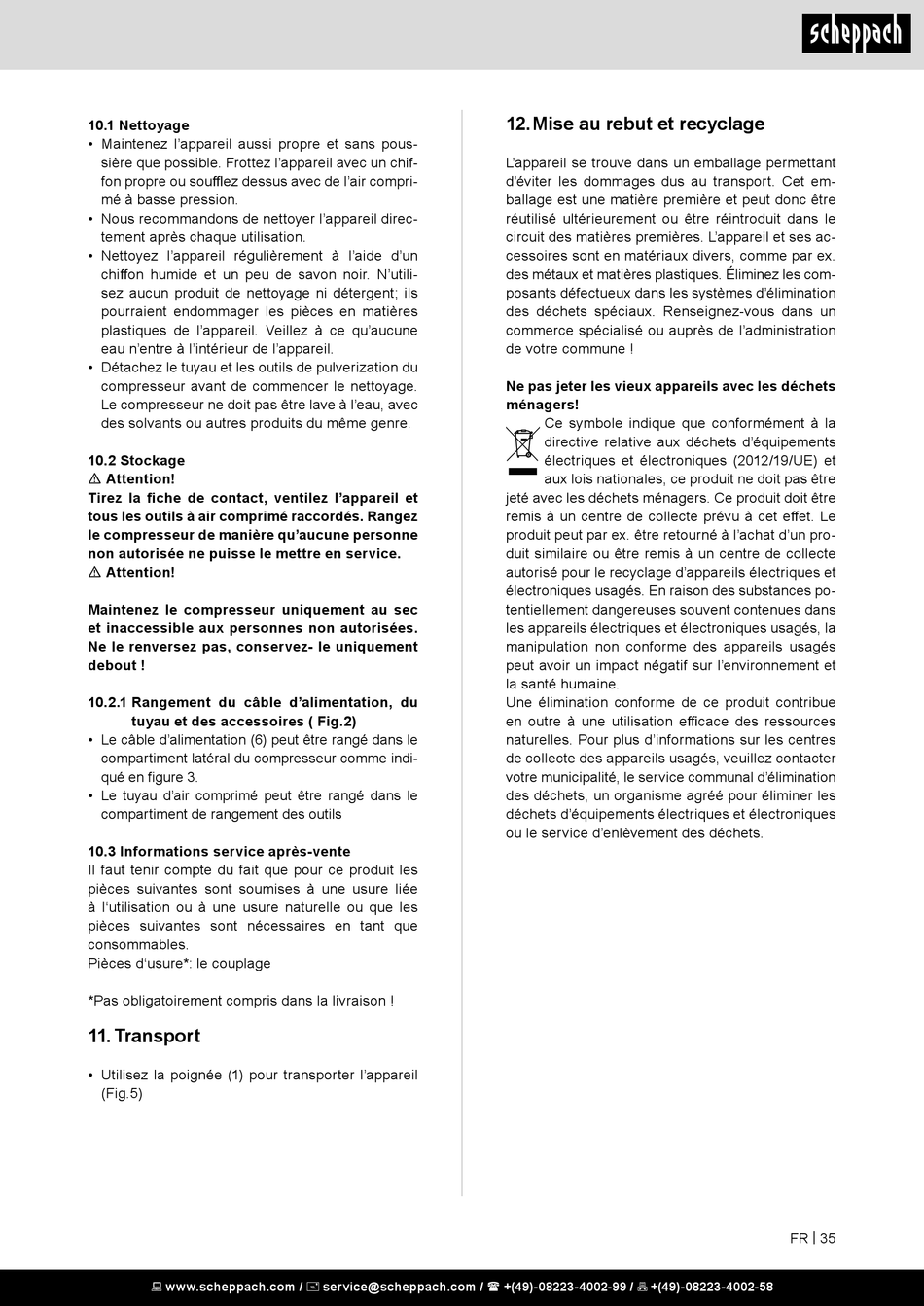 scheppach

10.1 Nettoyage
• Maintenez l'appareil aussi propre et sans poussière que possible. Frottez l'appareil avec un chiffon propre ou soufflez dessus avec de l'air comprimé à basse pression.
• Nous recommandons de nettoyer l'appareil directement après chaque utilisation.
• Nettoyez l'appareil régulièrement à l'aide d'un chiffon humide et un peu de savon noir. N'utilisez aucun produit de nettoyage ni détergent; ils pourraient endommager les pièces en matières plastiques de l'appareil. Veillez à ce qu'aucune eau n'entre à l'intérieur de l'appareil.
• Détachez le tuyau et les outils de pulverization du compresseur avant de commencer le nettoyage. Le compresseur ne doit pas être lave à l'eau, avec des solvants ou autres produits du même genre.

10.2 Stockage
⚠ Attention!
Tirez la fiche de contact, ventilez l'appareil et tous les outils à air comprimé raccordés. Rangez le compresseur de manière qu'aucune personne non autorisée ne puisse le mettre en service.
⚠ Attention!

Maintenez le compresseur uniquement au sec et inaccessible aux personnes non autorisées. Ne le renversez pas, conservez- le uniquement debout !

10.2.1 Rangement du câble d'alimentation, du tuyau et des accessoires ( Fig.2)
• Le câble d'alimentation (6) peut être rangé dans le compartiment latéral du compresseur comme indiqué en figure 3.
• Le tuyau d'air comprimé peut être rangé dans le compartiment de rangement des outils

10.3 Informations service après-vente
Il faut tenir compte du fait que pour ce produit les pièces suivantes sont soumises à une usure liée à l'utilisation ou à une usure naturelle ou que les pièces suivantes sont nécessaires en tant que consommables.
Pièces d'usure*: le couplage

*Pas obligatoirement compris dans la livraison !

11. Transport

• Utilisez la poignée (1) pour transporter l'appareil (Fig.5)

12. Mise au rebut et recyclage

L'appareil se trouve dans un emballage permettant d'éviter les dommages dus au transport. Cet emballage est une matière première et peut donc être réutilisé ultérieurement ou être réintroduit dans le circuit des matières premières. L'appareil et ses accessoires sont en matériaux divers, comme par ex. des métaux et matières plastiques. Éliminez les composants défectueux dans les systèmes d'élimination des déchets spéciaux. Renseignez-vous dans un commerce spécialisé ou auprès de l'administration de votre commune !

Ne pas jeter les vieux appareils avec les déchets ménagers!
Ce symbole indique que conformément à la directive relative aux déchets d'équipements électriques et électroniques (2012/19/UE) et aux lois nationales, ce produit ne doit pas être jeté avec les déchets ménagers. Ce produit doit être remis à un centre de collecte prévu à cet effet. Le produit peut par ex. être retourné à l'achat d'un produit similaire ou être remis à un centre de collecte autorisé pour le recyclage d'appareils électriques et électroniques usagés. En raison des substances potentiellement dangereuses souvent contenues dans les appareils électriques et électroniques usagés, la manipulation non conforme des appareils usagés peut avoir un impact négatif sur l'environnement et la santé humaine.
Une élimination conforme de ce produit contribue en outre à une utilisation efficace des ressources naturelles. Pour plus d'informations sur les centres de collecte des appareils usagés, veuillez contacter votre municipalité, le service communal d'élimination des déchets, un organisme agréé pour éliminer les déchets d'équipements électriques et électroniques ou le service d'enlèvement des déchets.

FR | 35

www.scheppach.com / service@scheppach.com / +(49)-08223-4002-99 / +(49)-08223-4002-58